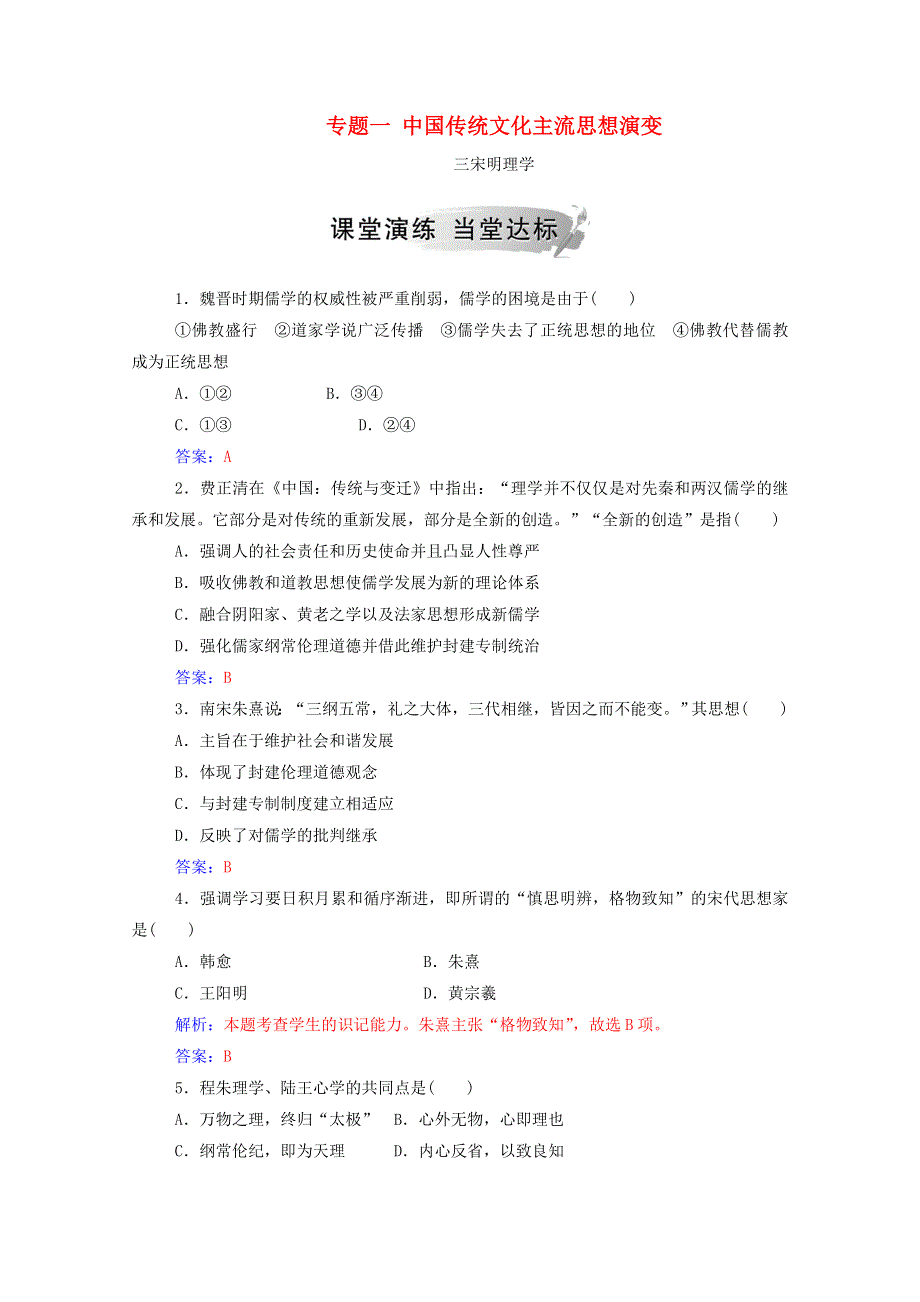 专题一 中国传统文化主流思想演变

三宋明理学

课堂演练 当堂达标

1．魏晋时期儒学的权威性被严重削弱，儒学的困境是由于(　　)

①佛教盛行　②道家学说广泛传播　③儒学失去了正统思想的地位　④佛教代替儒教成为正统思想

A．①②　　　　B．③④

C．①③　　　　D．②④

答案：A

2．费正清在《中国：传统与变迁》中指出：“理学并不仅仅是对先秦和两汉儒学的继承和发展。它部分是对传统的重新发展，部分是全新的创造。”“全新的创造”是指(　　)

A．强调人的社会责任和历史使命并且凸显人性尊严

B．吸收佛教和道教思想使儒学发展为新的理论体系

C．融合阴阳家、黄老之学以及法家思想形成新儒学

D．强化儒家纲常伦理道德并借此维护封建专制统治

答案：B

3．南宋朱熹说：“三纲五常，礼之大体，三代相继，皆因之而不能变。”其思想(　　)

A．主旨在于维护社会和谐发展

B．体现了封建伦理道德观念

C．与封建专制制度建立相适应

D．反映了对儒学的批判继承

答案：B

4．强调学习要日积月累和循序渐进，即所谓的“慎思明辨，格物致知”的宋代思想家是(　　)

A．韩愈　　　　B．朱熹

C．王阳明　　　　D．黄宗羲

解析：本题考查学生的识记能力。朱熹主张“格物致知”，故选B项。

答案：B

5．程朱理学、陆王心学的共同点是(　　)

A．万物之理，终归“太极”　B．心外无物，心即理也

C．纲常伦纪，即为天理　D．内心反省，以致良知